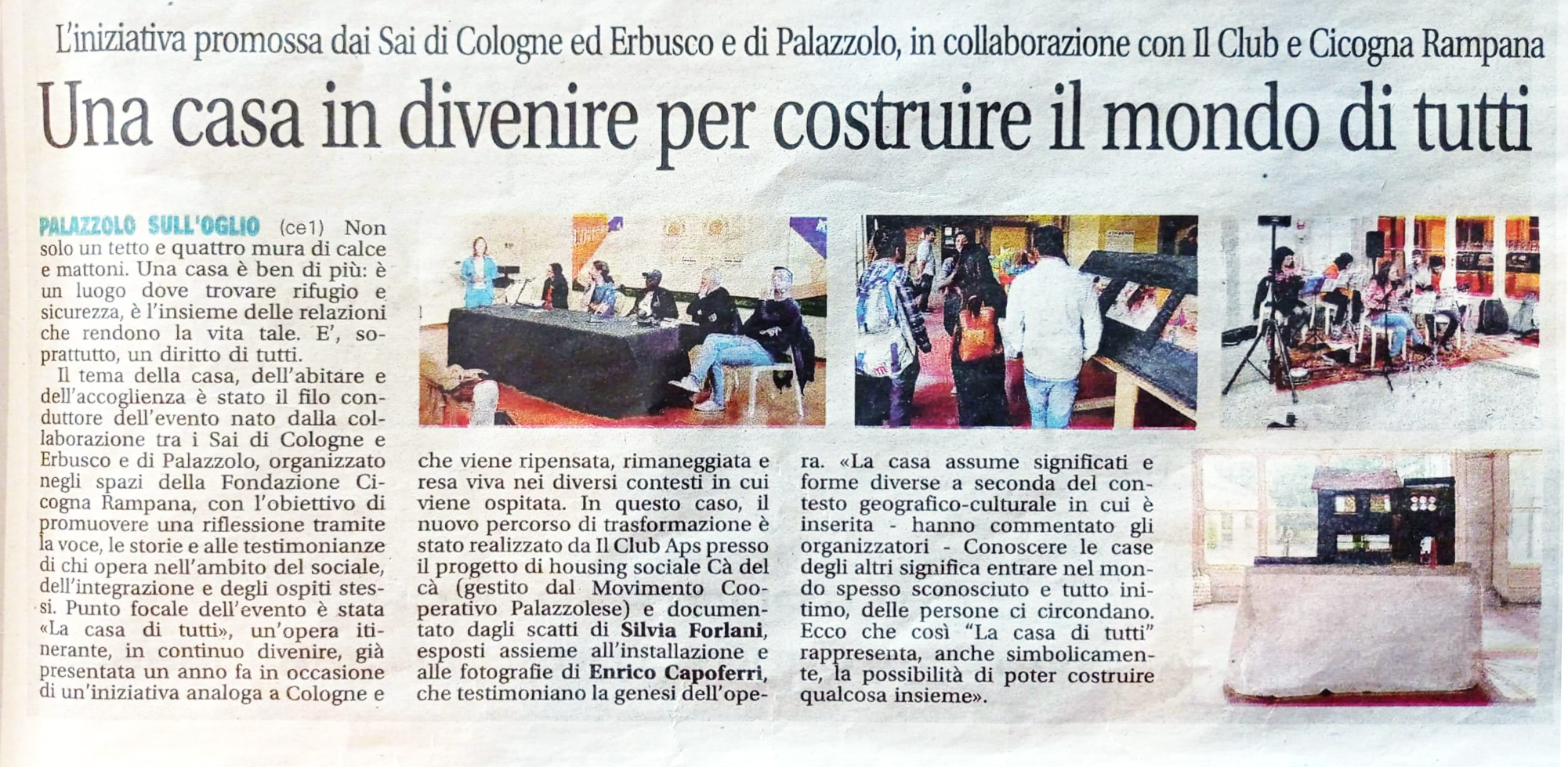 L'iniziativa promossa dai Sai di Cologne ed Erbusco e di Palazzolo, in collaborazione con Il Club e Cicogna Rampana

Una casa in divenire per costruire il mondo di tutti

PALAZZOLO SULL'OGLIO (ce1) Non solo un tetto e quattro mura di calce e mattoni. Una casa è ben di più: è un luogo dove trovare rifugio e sicurezza, è l'insieme delle relazioni che rendono la vita tale. E', soprattutto, un diritto di tutti.

Il tema della casa, dell'abitare e dell'accoglienza è stato il filo conduttore dell'evento nato dalla collaborazione tra i Sai di Cologne e Erbusco e di Palazzolo, organizzato negli spazi della Fondazione Cicogna Rampana, con l'obiettivo di promuovere una riflessione tramite la voce, le storie e alle testimonianze di chi opera nell'ambito del sociale, dell'integrazione e degli ospiti stessi. Punto focale dell'evento è stata «La casa di tutti», un'opera itinerante, in continuo divenire, già presentata un anno fa in occasione di un'iniziativa analoga a Cologne e che viene ripensata, rimaneggiata e resa viva nei diversi contesti in cui viene ospitata. In questo caso, il nuovo percorso di trasformazione è stato realizzato da Il Club Aps presso il progetto di housing sociale Cà del cà (gestito dal Movimento Cooperativo Palazzolese) e documentato dagli scatti di Silvia Forlani, esposti assieme all'installazione e alle fotografie di Enrico Capoferri, che testimoniano la genesi dell'opera. «La casa assume significati e forme diverse a seconda del contesto geografico-culturale in cui è inserita - hanno commentato gli organizzatori - Conoscere le case degli altri significa entrare nel mondo spesso sconosciuto e tutto intimo, delle persone ci circondano. Ecco che così "La casa di tutti" rappresenta, anche simbolicamente, la possibilità di poter costruire qualcosa insieme».